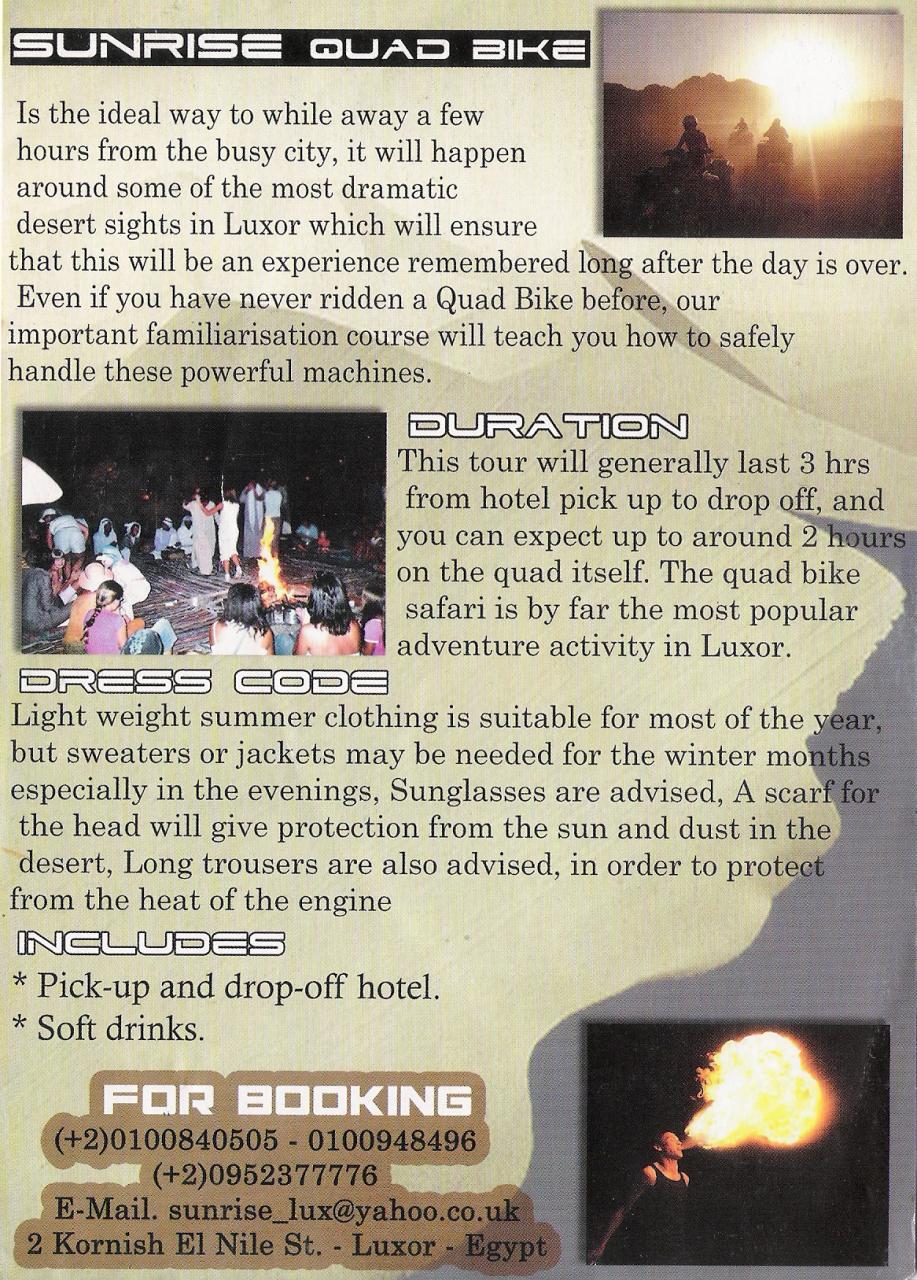 SUNRISE QUAD BIKE

Is the ideal way to while away a few hours from the busy city, it will happen around some of the most dramatic desert sights in Luxor which will ensure that this will be an experience remembered long after the day is over. Even if you have never ridden a Quad Bike before, our important familiarisation course will teach you how to safely handle these powerful machines.

DURATION

This tour will generally last 3 hrs from hotel pick up to drop off, and you can expect up to around 2 hours on the quad itself. The quad bike safari is by far the most popular adventure activity in Luxor.

DRESS CODE

Light weight summer clothing is suitable for most of the year, but sweaters or jackets may be needed for the winter months especially in the evenings, Sunglasses are advised, A scarf for the head will give protection from the sun and dust in the desert, Long trousers are also advised, in order to protect from the heat of the engine

INCLUDES

* Pick-up and drop-off hotel.
* Soft drinks.

FOR BOOKING

(+2)0100840505 - 0100948496
(+2)0952377776
E-Mail. sunrise_lux@yahoo.co.uk
2 Kornish El Nile St. - Luxor - Egypt